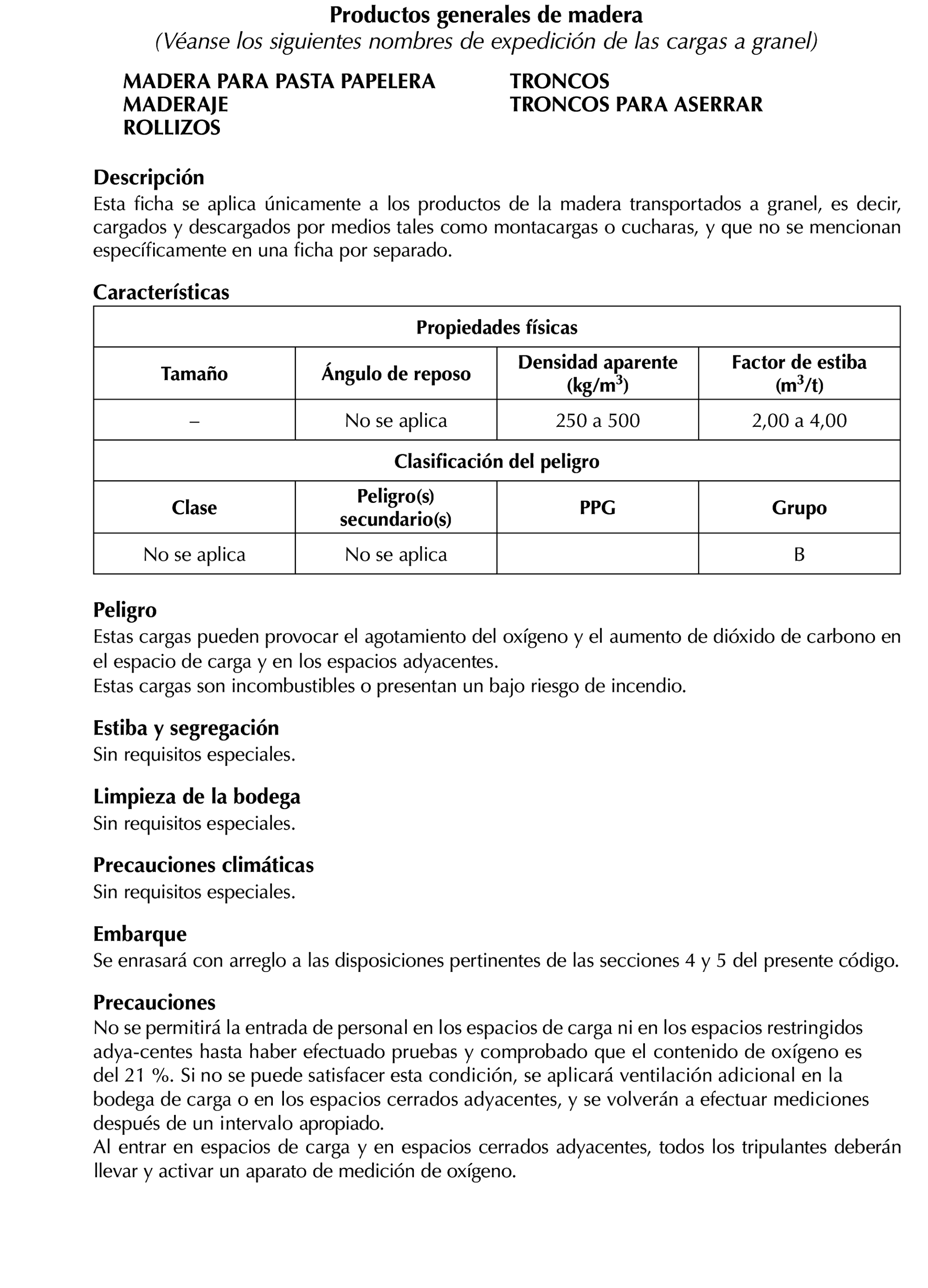 Productos generales de madera

(Véanse los siguientes nombres de expedición de las cargas a granel)

MADERA PARA PASTA PAPELERA
MADERAJE
ROLLIZOS

TRONCOS
TRONCOS PARA ASERRAR

Descripción

Esta ficha se aplica únicamente a los productos de la madera transportados a granel, es decir, cargados y descargados por medios tales como montacargas o cucharas, y que no se mencionan específicamente en una ficha por separado.

Características

| Propiedades físicas | | | |
|---|---|---|---|
| Tamaño | Ángulo de reposo | Densidad aparente (kg/m$^3$) | Factor de estiba (m$^3$/t) |
| – | No se aplica | 250 a 500 | 2,00 a 4,00 |
| Clasificación del peligro | | | |
| Clase | Peligro(s) secundario(s) | PPG | Grupo |
| No se aplica | No se aplica | | B |

Peligro

Estas cargas pueden provocar el agotamiento del oxígeno y el aumento de dióxido de carbono en el espacio de carga y en los espacios adyacentes.
Estas cargas son incombustibles o presentan un bajo riesgo de incendio.

Estiba y segregación

Sin requisitos especiales.

Limpieza de la bodega

Sin requisitos especiales.

Precauciones climáticas

Sin requisitos especiales.

Embarque

Se enrasará con arreglo a las disposiciones pertinentes de las secciones 4 y 5 del presente código.

Precauciones

No se permitirá la entrada de personal en los espacios de carga ni en los espacios restringidos adya-centes hasta haber efectuado pruebas y comprobado que el contenido de oxígeno es del 21 %. Si no se puede satisfacer esta condición, se aplicará ventilación adicional en la bodega de carga o en los espacios cerrados adyacentes, y se volverán a efectuar mediciones después de un intervalo apropiado.
Al entrar en espacios de carga y en espacios cerrados adyacentes, todos los tripulantes deberán llevar y activar un aparato de medición de oxígeno.